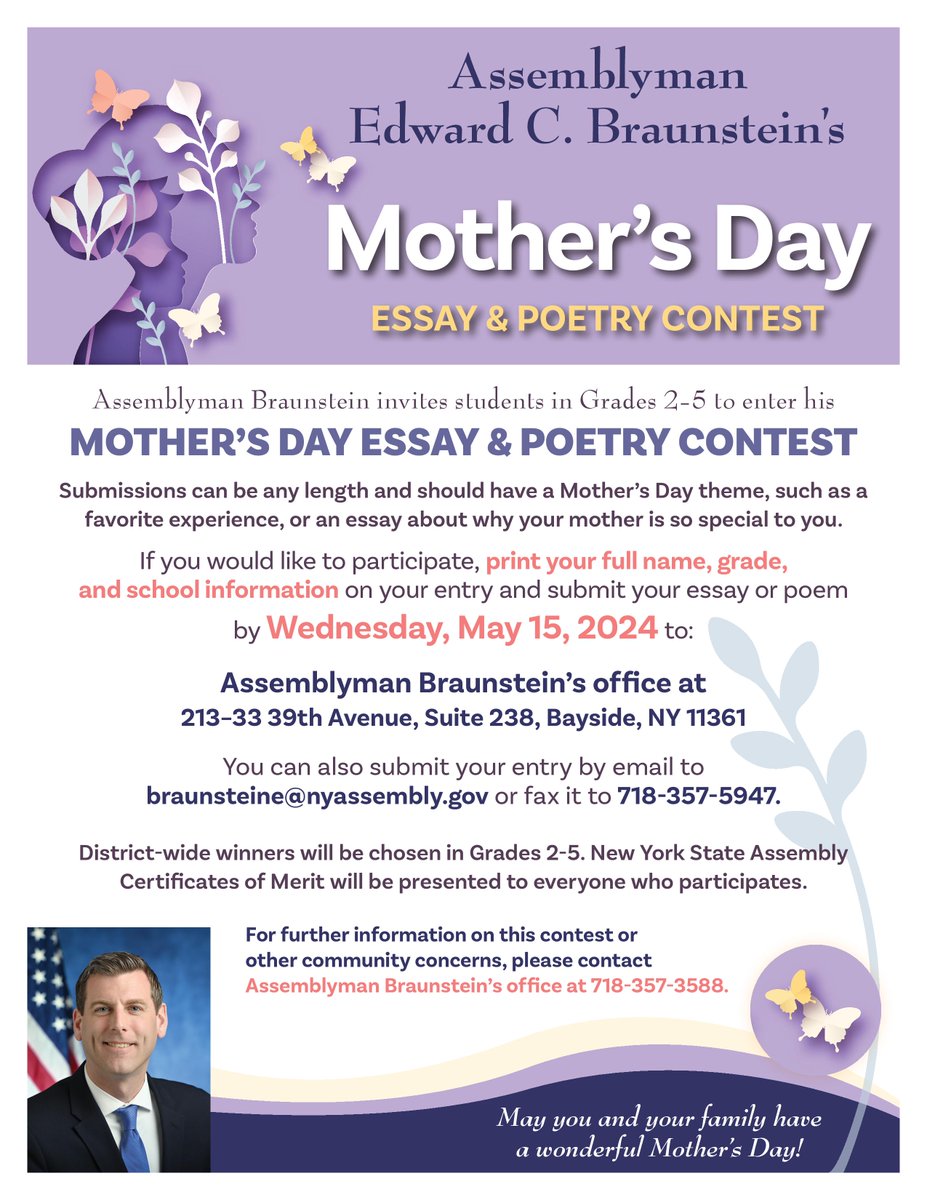 Assemblyman Edward C. Braunstein's

Mother's Day

ESSAY & POETRY CONTEST

Assemblyman Braunstein invites students in Grades 2-5 to enter his

MOTHER'S DAY ESSAY & POETRY CONTEST

Submissions can be any length and should have a Mother's Day theme, such as a favorite experience, or an essay about why your mother is so special to you.

If you would like to participate, print your full name, grade, and school information on your entry and submit your essay or poem by Wednesday, May 15, 2024 to:

Assemblyman Braunstein's office at
213-33 39th Avenue, Suite 238, Bayside, NY 11361

You can also submit your entry by email to braunsteine@nyassembly.gov or fax it to 718-357-5947.

District-wide winners will be chosen in Grades 2-5. New York State Assembly Certificates of Merit will be presented to everyone who participates.

For further information on this contest or other community concerns, please contact Assemblyman Braunstein's office at 718-357-3588.

May you and your family have a wonderful Mother's Day!